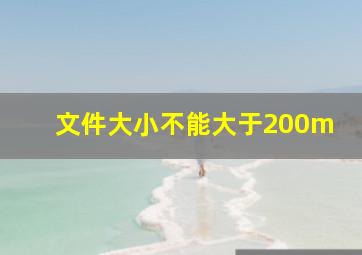 文件大小不能大于200m